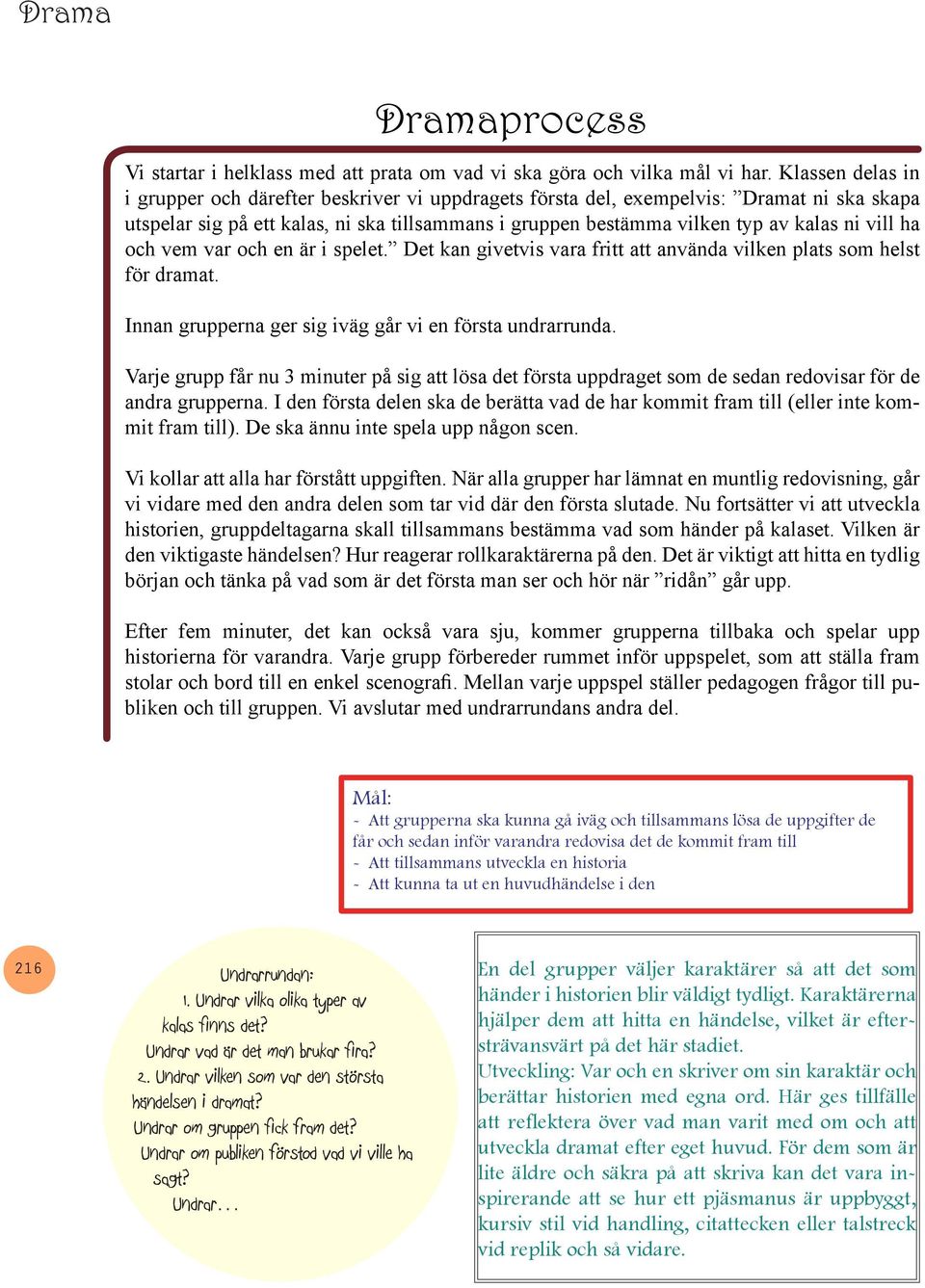 Drama

Dramaprocess

Vi startar i helklass med att prata om vad vi ska göra och vilka mål vi har. Klassen delas in i grupper och därefter beskriver vi uppdragets första del, exempelvis: ”Dramat ni ska skapa utspelar sig på ett kalas, ni ska tillsammans i gruppen bestämma vilken typ av kalas ni vill ha och vem var och en är i spelet.” Det kan givetvis vara fritt att använda vilken plats som helst för dramat.

Innan grupperna ger sig iväg går vi en första undrarrunda.

Varje grupp får nu 3 minuter på sig att lösa det första uppdraget som de sedan redovisar för de andra grupperna. I den första delen ska de berätta vad de har kommit fram till (eller inte kommit fram till). De ska ännu inte spela upp någon scen.

Vi kollar att alla har förstått uppgiften. När alla grupper har lämnat en muntlig redovisning, går vi vidare med den andra delen som tar vid där den första slutade. Nu fortsätter vi att utveckla historien, gruppdeltagarna skall tillsammans bestämma vad som händer på kalaset. Vilken är den viktigaste händelsen? Hur reagerar rollkaraktärerna på den. Det är viktigt att hitta en tydlig början och tänka på vad som är det första man ser och hör när ”ridån” går upp.

Efter fem minuter, det kan också vara sju, kommer grupperna tillbaka och spelar upp historierna för varandra. Varje grupp förbereder rummet inför uppspelet, som att ställa fram stolar och bord till en enkel scenografi. Mellan varje uppspel ställer pedagogen frågor till publiken och till gruppen. Vi avslutar med undrarrundans andra del.

Mål:
- Att grupperna ska kunna gå iväg och tillsammans lösa de uppgifter de får och sedan inför varandra redovisa det de kommit fram till
- Att tillsammans utveckla en historia
- Att kunna ta ut en huvudhändelse i den

216

Undrarrundan:
1. Undrar vilka olika typer av kalas finns det?
Undrar vad är det man brukar fira?
2. Undrar vilken som var den största händelsen i dramat?
Undrar om gruppen fick fram det?
Undrar om publiken förstod vad vi ville ha sagt?
Undrar...

En del grupper väljer karaktärer så att det som händer i historien blir väldigt tydligt. Karaktärerna hjälper dem att hitta en händelse, vilket är eftersträvansvärt på det här stadiet.
Utveckling: Var och en skriver om sin karaktär och berättar historien med egna ord. Här ges tillfälle att reflektera över vad man varit med om och att utveckla dramat efter eget huvud. För dem som är lite äldre och säkra på att skriva kan det vara inspirerande att se hur ett pjäsmanus är uppbyggt, kursiv stil vid handling, citattecken eller talstreck vid replik och så vidare.